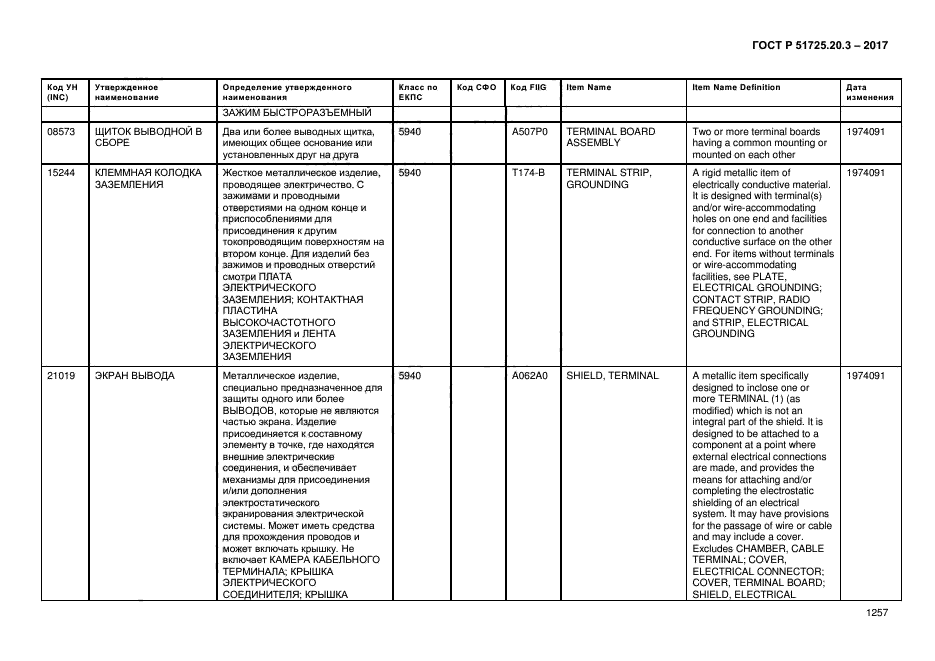 ГОСТ Р 51725.20.3 – 2017

| Код УН (INC) | Утвержденное наименование | Определение утвержденного наименования | Класс по ЕКПС | Код СФО | Код FIIG | Item Name | Item Name Definition | Дата изменения |
|---|---|---|---|---|---|---|---|---|
| | | ЗАЖИМ БЫСТРОРАЗЪЕМНЫЙ | | | | | | |
| 08573 | ЩИТОК ВЫВОДНОЙ В СБОРЕ | Два или более выводных щитка, имеющих общее основание или установленных друг на друга | 5940 | | A507P0 | TERMINAL BOARD ASSEMBLY | Two or more terminal boards having a common mounting or mounted on each other | 1974091 |
| 15244 | КЛЕММНАЯ КОЛОДКА ЗАЗЕМЛЕНИЯ | Жесткое металлическое изделие, проводящее электричество. С зажимами и проводными отверстиями на одном конце и приспособлениями для присоединения к другим токопроводящим поверхностям на втором конце. Для изделий без зажимов и проводных отверстий смотри ПЛАТА ЭЛЕКТРИЧЕСКОГО ЗАЗЕМЛЕНИЯ; КОНТАКТНАЯ ПЛАСТИНА ВЫСОКОЧАСТОТНОГО ЗАЗЕМЛЕНИЯ и ЛЕНТА ЭЛЕКТРИЧЕСКОГО ЗАЗЕМЛЕНИЯ | 5940 | | T174-B | TERMINAL STRIP, GROUNDING | A rigid metallic item of electrically conductive material. It is designed with terminal(s) and/or wire-accommodating holes on one end and facilities for connection to another conductive surface on the other end. For items without terminals or wire-accommodating facilities, see PLATE, ELECTRICAL GROUNDING; CONTACT STRIP, RADIO FREQUENCY GROUNDING; and STRIP, ELECTRICAL GROUNDING | 1974091 |
| 21019 | ЭКРАН ВЫВОДА | Металлическое изделие, специально предназначенное для защиты одного или более ВЫВОДОВ, которые не являются частью экрана. Изделие присоединяется к составному элементу в точке, где находятся внешние электрические соединения, и обеспечивает механизмы для присоединения и/или дополнения электростатического экранирования электрической системы. Может иметь средства для прохождения проводов и может включать крышку. Не включает КАМЕРА КАБЕЛЬНОГО ТЕРМИНАЛА; КРЫШКА ЭЛЕКТРИЧЕСКОГО СОЕДИНИТЕЛЯ; КРЫШКА | 5940 | | A062A0 | SHIELD, TERMINAL | A metallic item specifically designed to inclose one or more TERMINAL (1) (as modified) which is not an integral part of the shield. It is designed to be attached to a component at a point where external electrical connections are made, and provides the means for attaching and/or completing the electrostatic shielding of an electrical system. It may have provisions for the passage of wire or cable and may include a cover. Excludes CHAMBER, CABLE TERMINAL; COVER, ELECTRICAL CONNECTOR; COVER, TERMINAL BOARD; SHIELD, ELECTRICAL | 1974091 |

1257